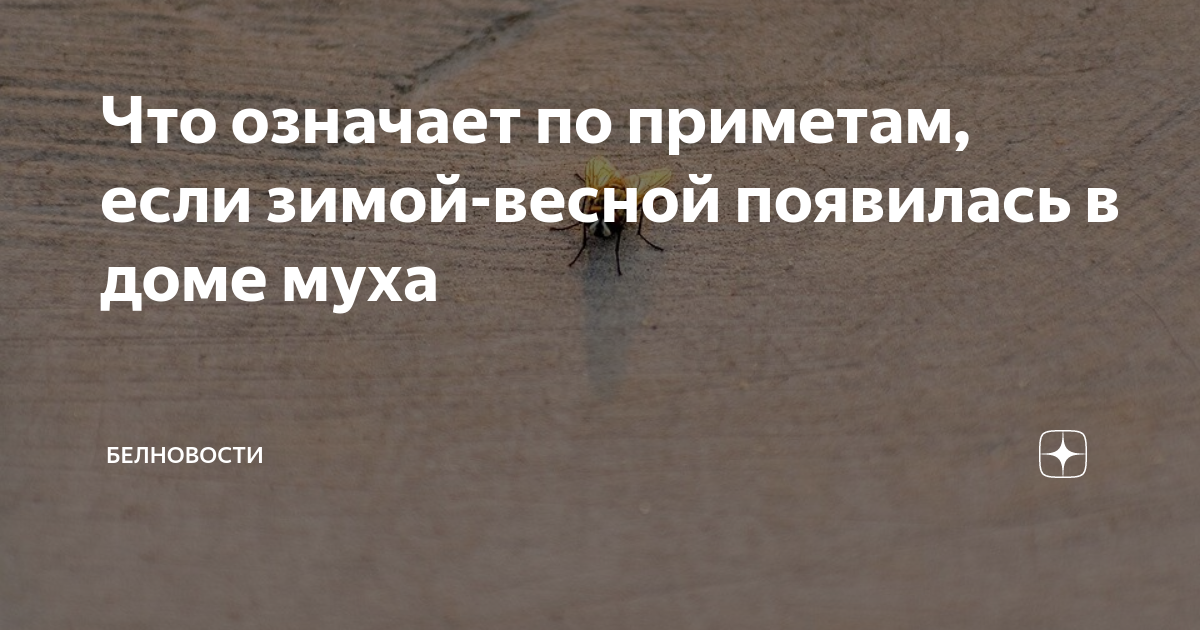 Что означает по приметам, если зимой-весной появилась в доме муха

БЕЛНОВОСТИ